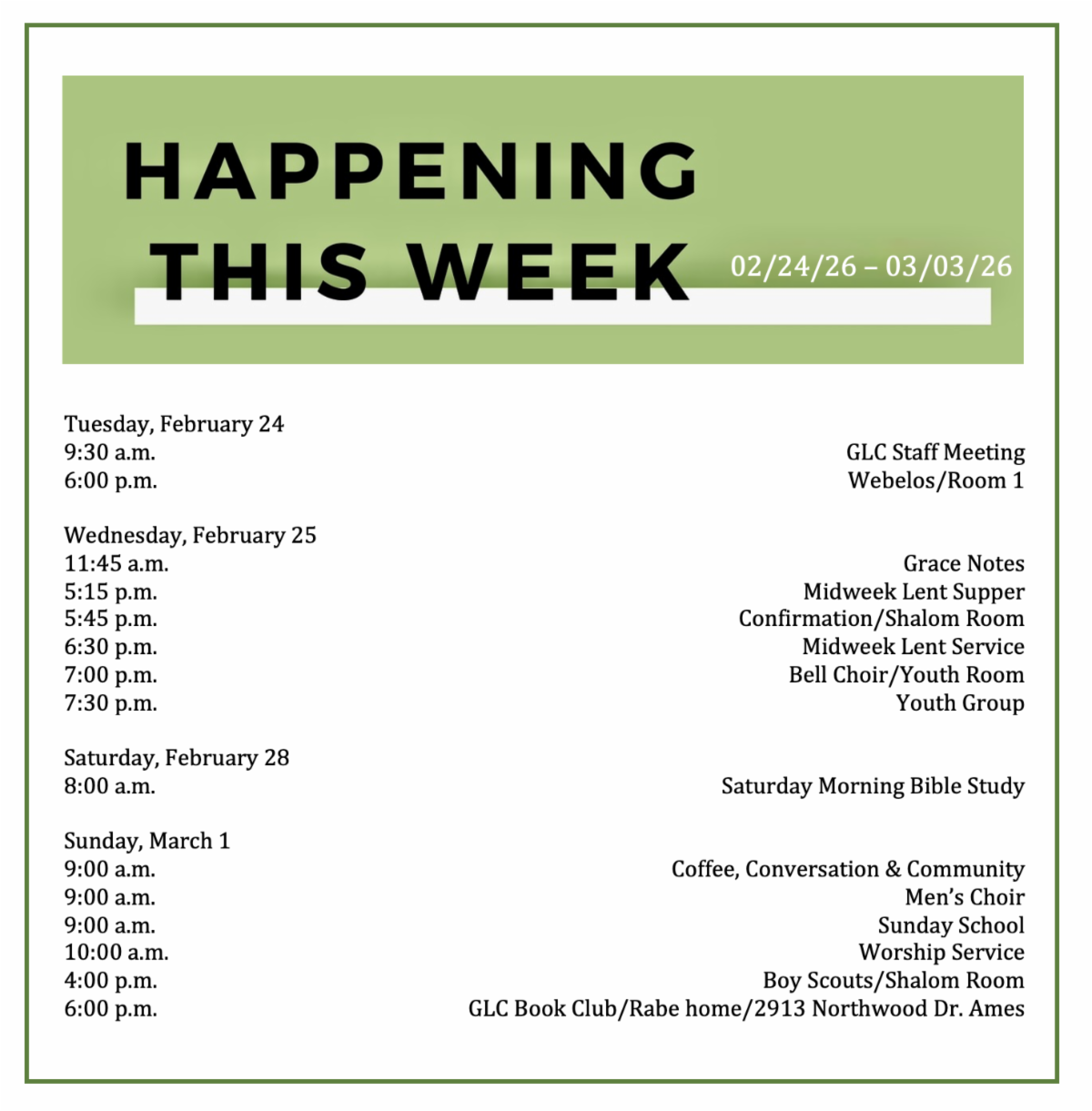 HAPPENING
THIS WEEK
02/24/26 – 03/03/26

Tuesday, February 24
9:30 a.m. GLC Staff Meeting
6:00 p.m. Webelos/Room 1

Wednesday, February 25
11:45 a.m. Grace Notes
5:15 p.m. Midweek Lent Supper
5:45 p.m. Confirmation/Shalom Room
6:30 p.m. Midweek Lent Service
7:00 p.m. Bell Choir/Youth Room
7:30 p.m. Youth Group

Saturday, February 28
8:00 a.m. Saturday Morning Bible Study

Sunday, March 1
9:00 a.m. Coffee, Conversation & Community
9:00 a.m. Men's Choir
9:00 a.m. Sunday School
10:00 a.m. Worship Service
4:00 p.m. Boy Scouts/Shalom Room
6:00 p.m. GLC Book Club/Rabe home/2913 Northwood Dr. Ames